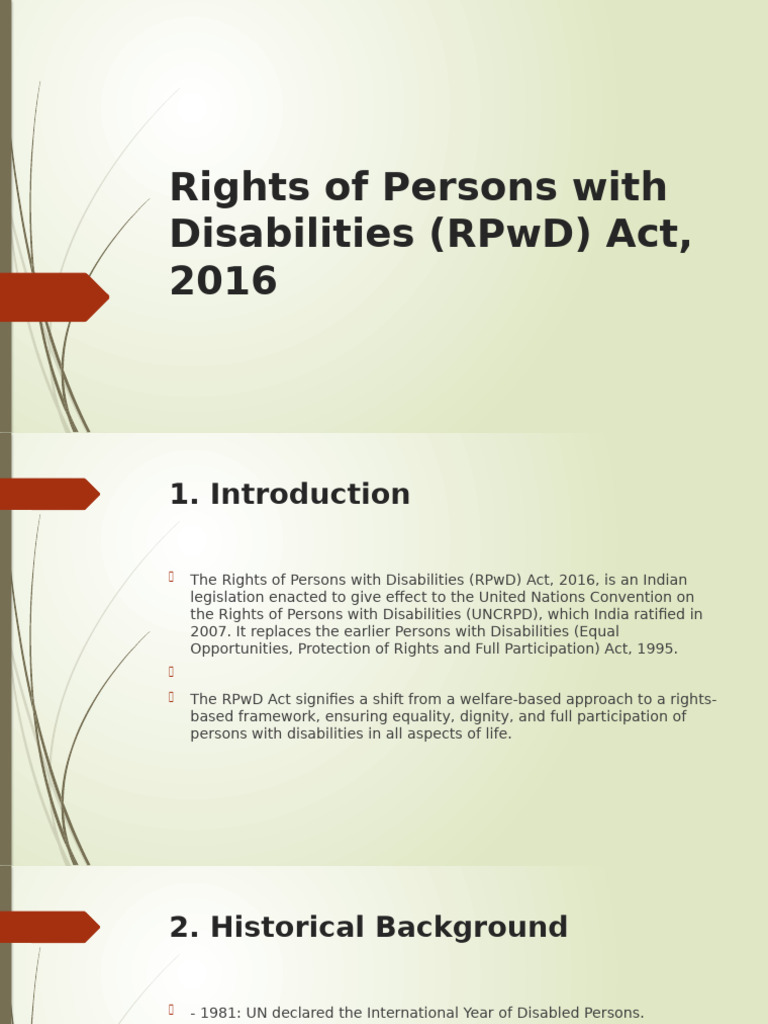 Rights of Persons with Disabilities (RPwD) Act, 2016

1. Introduction

The Rights of Persons with Disabilities (RPwD) Act, 2016, is an Indian legislation enacted to give effect to the United Nations Convention on the Rights of Persons with Disabilities (UNCRPD), which India ratified in 2007. It replaces the earlier Persons with Disabilities (Equal Opportunities, Protection of Rights and Full Participation) Act, 1995.

The RPwD Act signifies a shift from a welfare-based approach to a rights-based framework, ensuring equality, dignity, and full participation of persons with disabilities in all aspects of life.

2. Historical Background

- 1981: UN declared the International Year of Disabled Persons.